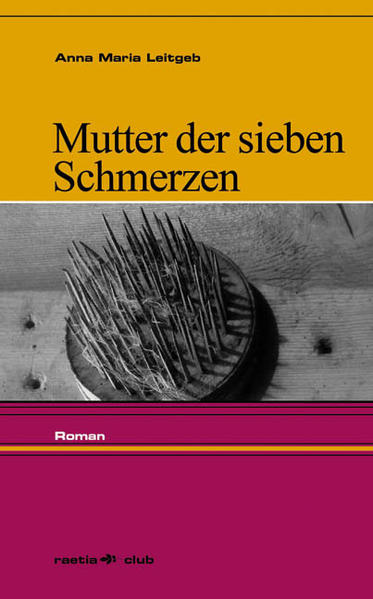 Anna Maria Leitgeb

Mutter der sieben Schmerzen

Roman

raetia club